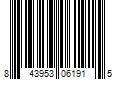 8 43953 06191 5